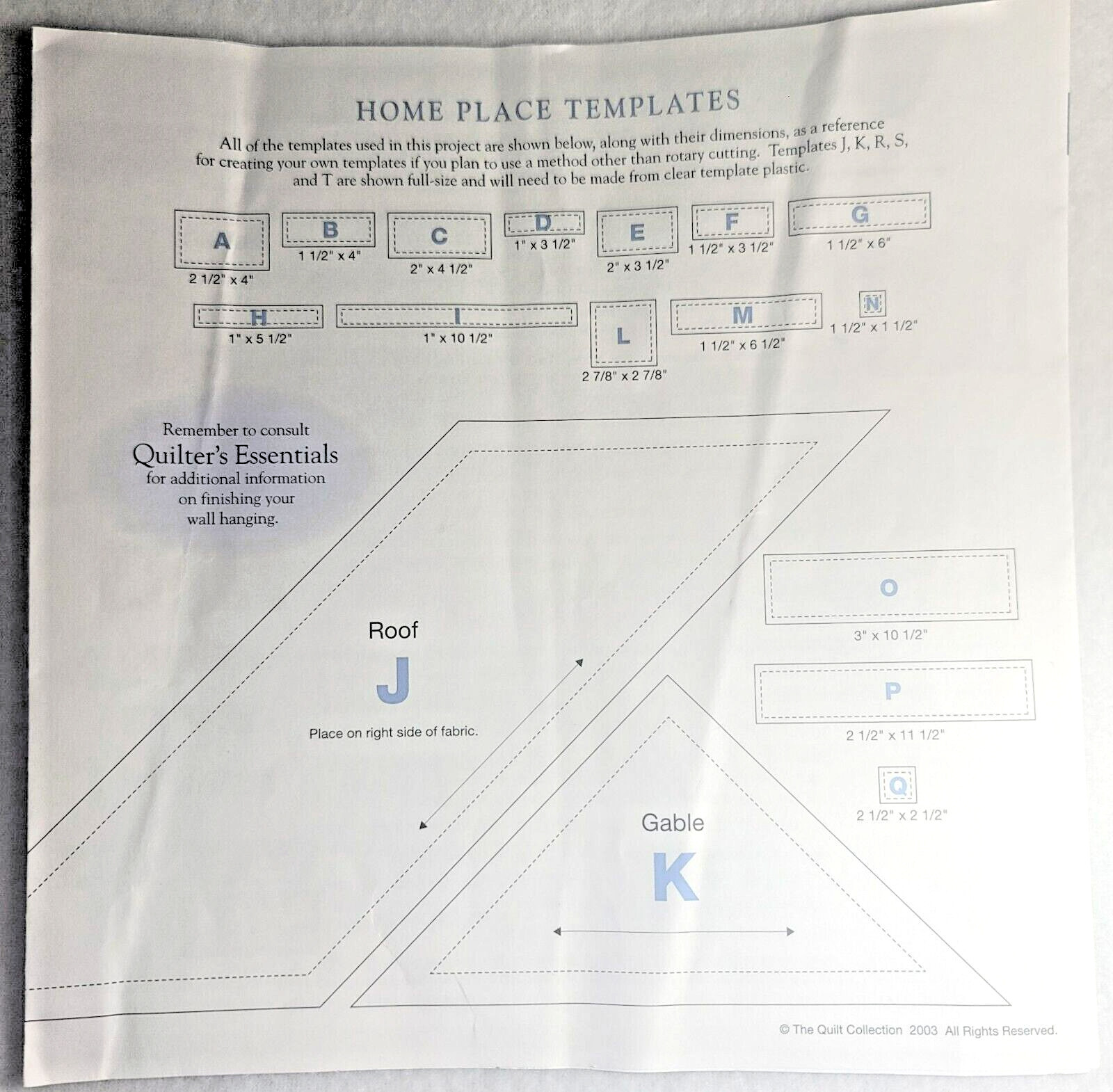 HOME PLACE TEMPLATES

All of the templates used in this project are shown below, along with their dimensions, as a reference for creating your own templates if you plan to use a method other than rotary cutting. Templates J, K, R, S, and T are shown full-size and will need to be made from clear template plastic.

A
2 1/2" x 4"

B
1 1/2" x 4"

C
2" x 4 1/2"

D
1" x 3 1/2"

E
2" x 3 1/2"

F
1 1/2" x 3 1/2"

G
1 1/2" x 6"

H
1" x 5 1/2"

I
1" x 10 1/2"

L
2 7/8" x 2 7/8"

M
1 1/2" x 6 1/2"

N
1 1/2" x 1 1/2"

Remember to consult
Quilter's Essentials
for additional information
on finishing your
wall hanging.

Roof
J
Place on right side of fabric.

O
3" x 10 1/2"

P
2 1/2" x 11 1/2"

Q
2 1/2" x 2 1/2"

Gable
K

© The Quilt Collection 2003 All Rights Reserved.